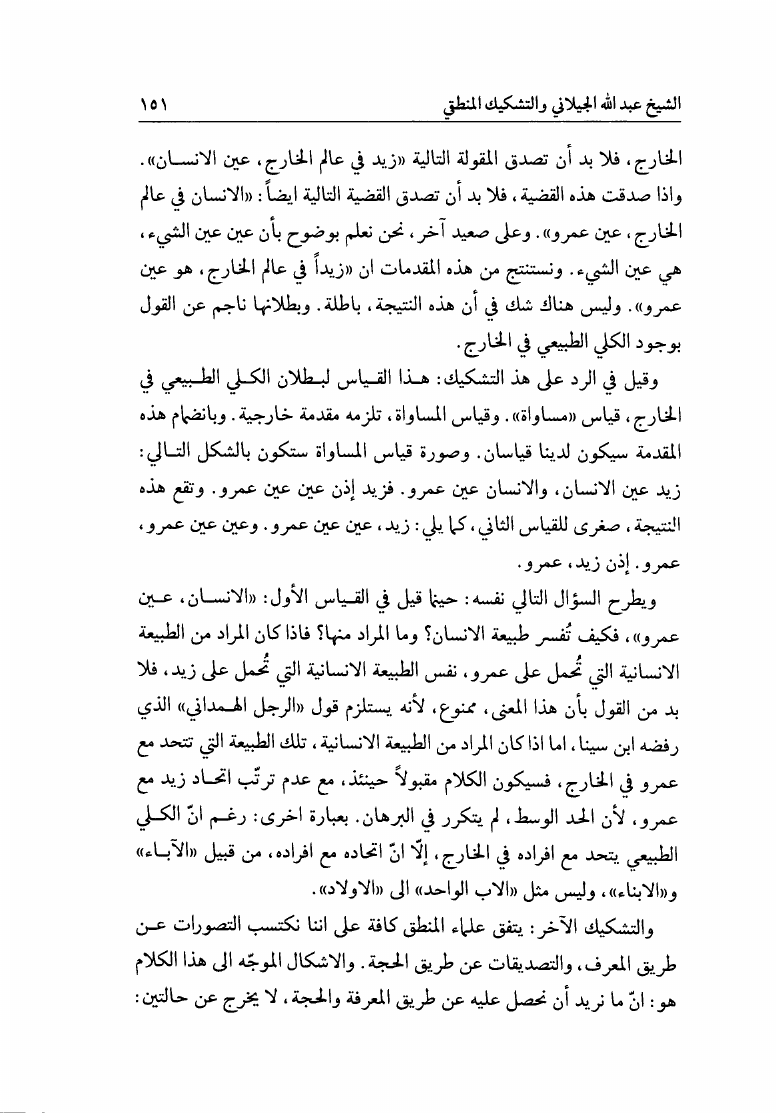 الشيخ عبد الله الجيلاني والتشكيك المنطقي ١٥١

الخارج، فلا بد أن تصدق المقولة التالية «زيد في عالم الخارج، عين الانسان». واذا صدقت هذه القضية، فلا بد أن تصدق القضية التالية ايضاً: «الانسان في عالم الخارج، عين عمرو». وعلى صعيد آخر، نحن نعلم بوضوح بأن عين عين الشيء، هي عين الشيء. ونستنتج من هذه المقدمات ان «زيداً في عالم الخارج، هو عين عمرو». وليس هناك شك في أن هذه النتيجة، باطلة. وبطلانها ناجم عن القول بوجود الكلي الطبيعي في الخارج.

وقيل في الرد على هذ التشكيك: هذا القياس لبطلان الكلي الطبيعي في الخارج، قياس «مساواة». وقياس المساواة، تلزمه مقدمة خارجية. وبانضمام هذه المقدمة سيكون لدينا قياسان. وصورة قياس المساواة ستكون بالشكل التالي: زيد عين الانسان، والانسان عين عمرو. فزيد إذن عين عين عمرو. وتقع هذه النتيجة، صغرى للقياس الثاني، كما يلي: زيد، عين عين عمرو. وعين عين عمرو، عمرو. إذن زيد، عمرو.

ويطرح السؤال التالي نفسه: حينما قيل في القياس الأول: «الانسان، عين عمرو»، فكيف تُفسر طبيعة الانسان؟ وما المراد منها؟ فاذا كان المراد من الطبيعة الانسانية التي تُحمل على عمرو، نفس الطبيعة الانسانية التي تُحمل على زيد، فلا بد من القول بأن هذا المعنى، ممنوع، لأنه يستلزم قول «الرجل الهمداني» الذي رفضه ابن سينا، اما اذا كان المراد من الطبيعة الانسانية، تلك الطبيعة التي تتحد مع عمرو في الخارج، فسيكون الكلام مقبولاً حينئذ، مع عدم ترتّب اتحاد زيد مع عمرو، لأن الحد الوسط، لم يتكرر في البرهان. بعبارة اخرى: رغم انّ الكلي الطبيعي يتحد مع افراده في الخارج، إلّا انّ اتحاده مع افراده، من قبيل «الآباء» و«الابناء»، وليس مثل «الاب الواحد» الى «الاولاد».

والتشكيك الآخر: يتفق علماء المنطق كافة على اننا نكتسب التصورات عن طريق المعرف، والتصديقات عن طريق الحجة. والاشكال الموجّه الى هذا الكلام هو: انّ ما نريد أن نحصل عليه عن طريق المعرفة والحجة، لا يخرج عن حالتين: